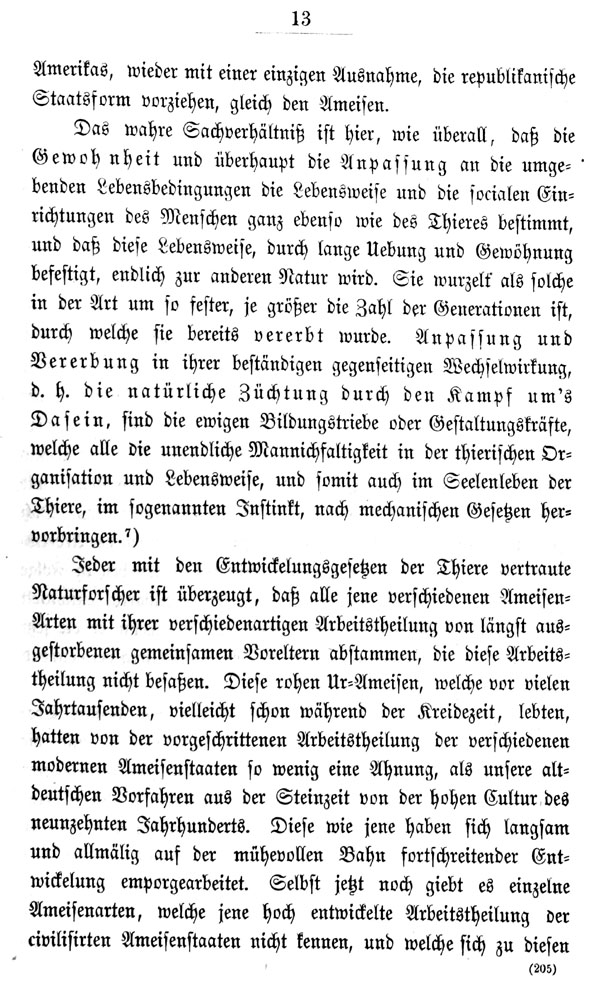 13

Amerikas, wieder mit einer einzigen Ausnahme, die republikanische Staatsform vorziehen, gleich den Ameisen.

Das wahre Sachverhältniß ist hier, wie überall, daß die Gewohnheit und überhaupt die Anpassung an die umgebenden Lebensbedingungen die Lebensweise und die socialen Einrichtungen des Menschen ganz ebenso wie des Thieres bestimmt, und daß diese Lebensweise, durch lange Uebung und Gewöhnung befestigt, endlich zur anderen Natur wird. Sie wurzelt als solche in der Art um so fester, je größer die Zahl der Generationen ist, durch welche sie bereits vererbt wurde. Anpassung und Vererbung in ihrer beständigen gegenseitigen Wechselwirkung, d. h. die natürliche Züchtung durch den Kampf um's Dasein, sind die ewigen Bildungstriebe oder Gestaltungskräfte, welche alle die unendliche Mannichfaltigkeit in der thierischen Organisation und Lebensweise, und somit auch im Seelenleben der Thiere, im sogenannten Instinkt, nach mechanischen Gesetzen hervorbringen.⁷)

Jeder mit den Entwickelungsgesetzen der Thiere vertraute Naturforscher ist überzeugt, daß alle jene verschiedenen Ameisen-Arten mit ihrer verschiedenartigen Arbeitstheilung von längst ausgestorbenen gemeinsamen Voreltern abstammen, die diese Arbeitstheilung nicht besaßen. Diese rohen Ur-Ameisen, welche vor vielen Jahrtausenden, vielleicht schon während der Kreidezeit, lebten, hatten von der vorgeschrittenen Arbeitstheilung der verschiedenen modernen Ameisenstaaten so wenig eine Ahnung, als unsere altdeutschen Vorfahren aus der Steinzeit von der hohen Cultur des neunzehnten Jahrhunderts. Diese wie jene haben sich langsam und allmälig auf der mühevollen Bahn fortschreitender Entwickelung emporgearbeitet. Selbst jetzt noch giebt es einzelne Ameisenarten, welche jene hoch entwickelte Arbeitstheilung der civilisirten Ameisenstaaten nicht kennen, und welche sich zu diesen

(205)